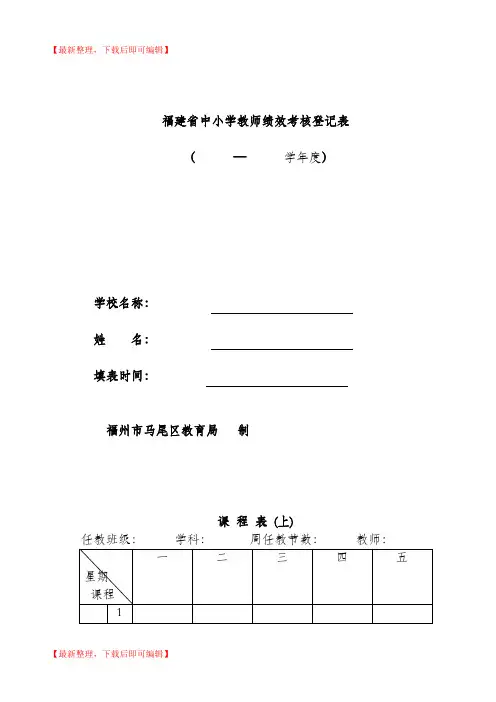 【最新整理，下载后即可编辑】

福建省中小学教师绩效考核登记表

（ — 学年度）

学校名称：

姓 名：

填表时间：

福州市马尾区教育局 制

课 程 表 (上)

任教班级： 学科： 周任教节数： 教师：

| 星期 课程 | | 一 | 二 | 三 | 四 | 五 |
|---|---|---|---|---|---|---|
| | 1 | | | | | |

【最新整理，下载后即可编辑】